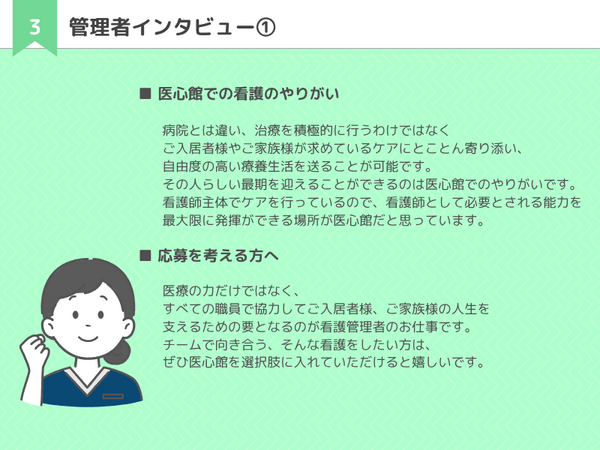 3

管理者インタビュー①

■ 医心館での看護のやりがい

病院とは違い、治療を積極的に行うわけではなく
ご入居者様やご家族様が求めているケアにとことん寄り添い、
自由度の高い療養生活を送ることが可能です。
その人らしい最期を迎えることができるのは医心館でのやりがいです。
看護師主体でケアを行っているので、看護師として必要とされる能力を
最大限に発揮ができる場所が医心館だと思っています。

■ 応募を考える方へ

医療の力だけではなく、
すべての職員で協力してご入居者様、ご家族様の人生を
支えるための要となるのが看護管理者のお仕事です。
チームで向き合う、そんな看護をしたい方は、
ぜひ医心館を選択肢に入れていただけると嬉しいです。